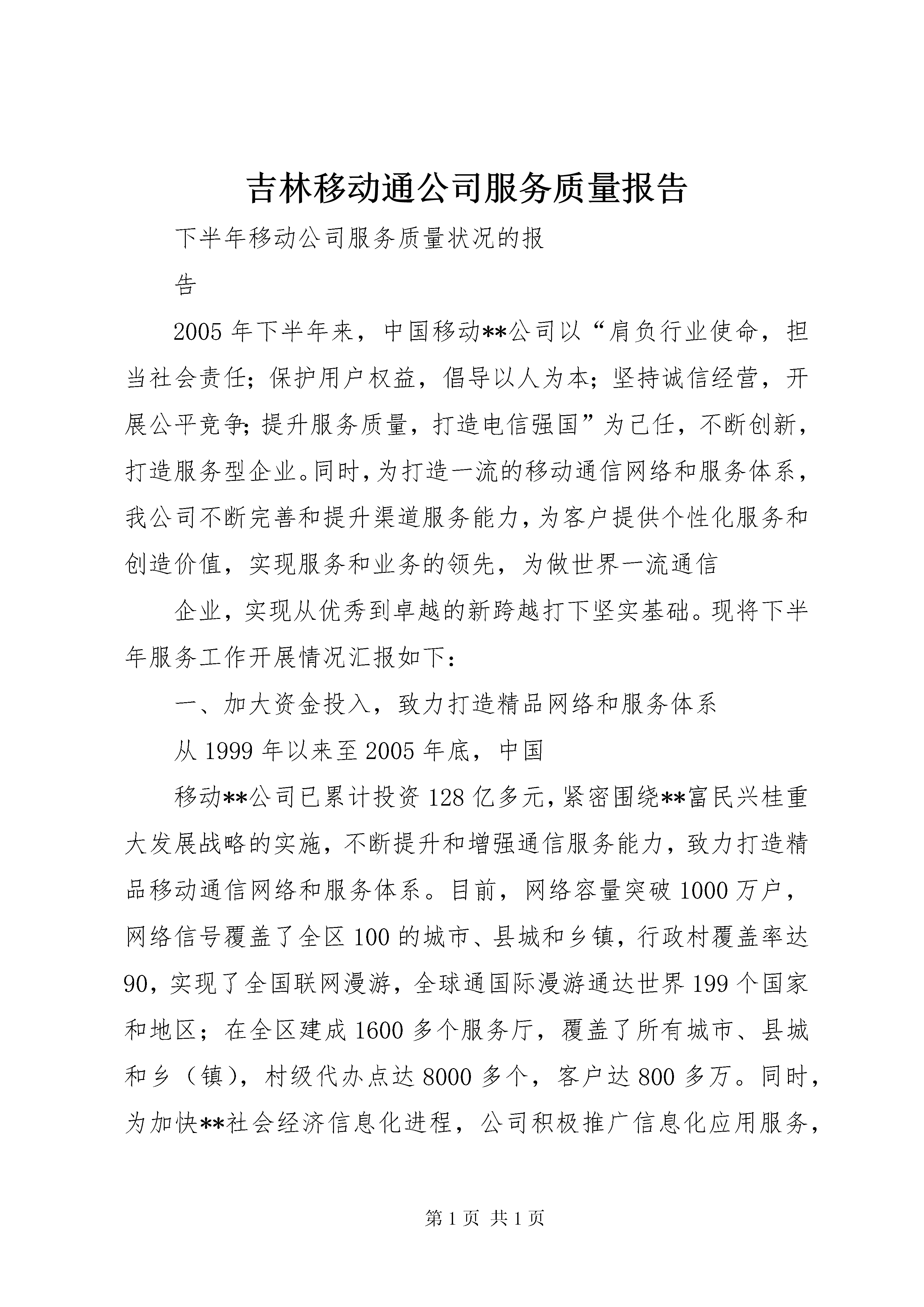 吉林移动通公司服务质量报告

下半年移动公司服务质量状况的报

告

2005年下半年来，中国移动**公司以“肩负行业使命，担当社会责任；保护用户权益，倡导以人为本；坚持诚信经营，开展公平竞争；提升服务质量，打造电信强国”为己任，不断创新，打造服务型企业。同时，为打造一流的移动通信网络和服务体系，我公司不断完善和提升渠道服务能力，为客户提供个性化服务和创造价值，实现服务和业务的领先，为做世界一流通信

企业，实现从优秀到卓越的新跨越打下坚实基础。现将下半年服务工作开展情况汇报如下：

一、加大资金投入，致力打造精品网络和服务体系

从1999年以来至2005年底，中国

移动**公司已累计投资128亿多元，紧密围绕**富民兴桂重大发展战略的实施，不断提升和增强通信服务能力，致力打造精品移动通信网络和服务体系。目前，网络容量突破1000万户，网络信号覆盖了全区100的城市、县城和乡镇，行政村覆盖率达90，实现了全国联网漫游，全球通国际漫游通达世界199个国家和地区；在全区建成1600多个服务厅，覆盖了所有城市、县城和乡（镇），村级代办点达8000多个，客户达800多万。同时，为加快**社会经济信息化进程，公司积极推广信息化应用服务，

第1页 共1页